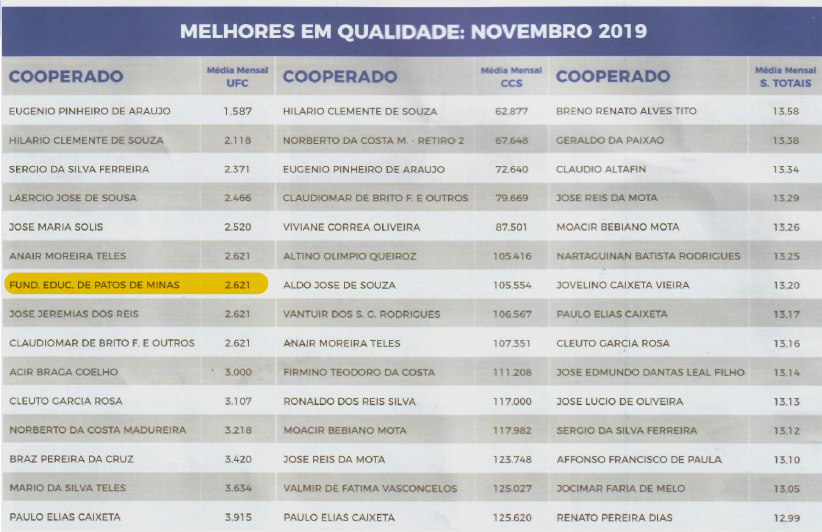 MELHORES EM QUALIDADE: NOVEMBRO 2019

| COOPERADO | Média Mensal UFC | COOPERADO | Média Mensal CCS | COOPERADO | Média Mensal S. TOTAIS |
|---|---|---|---|---|---|
| EUGENIO PINHEIRO DE ARAUJO | 1.587 | HILARIO CLEMENTE DE SOUZA | 62.877 | BRENO RENATO ALVES TITO | 13,58 |
| HILARIO CLEMENTE DE SOUZA | 2.118 | NORBERTO DA COSTA M. - RETIRO 2 | 67.648 | GERALDO DA PAIXAO | 13,38 |
| SERGIO DA SILVA FERREIRA | 2.371 | EUGENIO PINHEIRO DE ARAUJO | 72.640 | CLAUDIO ALTAFIN | 13,34 |
| LAERCIO JOSE DE SOUSA | 2.466 | CLAUDIOMAR DE BRITO F. E OUTROS | 79.669 | JOSE REIS DA MOTA | 13,29 |
| JOSE MARIA SOLIS | 2.520 | VIVIANE CORREA OLIVEIRA | 87.501 | MOACIR BEBIANO MOTA | 13,26 |
| ANAIR MOREIRA TELES | 2.621 | ALTINO OLIMPIO QUEIROZ | 105.416 | NARTAGUINAN BATISTA RODRIGUES | 13,25 |
| FUND. EDUC. DE PATOS DE MINAS | 2.621 | ALDO JOSE DE SOUZA | 105.554 | JOVELINO CAIXETA VIEIRA | 13,20 |
| JOSE JEREMIAS DOS REIS | 2.621 | VANTUIR DOS S. G. RODRIGUES | 106.567 | PAULO ELIAS CAIXETA | 13,17 |
| CLAUDIOMAR DE BRITO F. E OUTROS | 2.621 | ANAIR MOREIRA TELES | 107.351 | CLEUTO GARCIA ROSA | 13,16 |
| ACIR BRAGA COELHO | 3.000 | FIRMINO TEODORO DA COSTA | 111.208 | JOSE EDMUNDO DANTAS LEAL FILHO | 13,14 |
| CLEUTO GARCIA ROSA | 3.107 | RONALDO DOS REIS SILVA | 117.000 | JOSE LUCIO DE OLIVEIRA | 13,13 |
| NORBERTO DA COSTA MADUREIRA | 3.218 | MOACIR BEBIANO MOTA | 117.982 | SERGIO DA SILVA FERREIRA | 13,12 |
| BRAZ PEREIRA DA CRUZ | 3.420 | JOSE REIS DA MOTA | 123.748 | AFFONSO FRANCISCO DE PAULA | 13,10 |
| MARIO DA SILVA TELES | 3.634 | VALMIR DE FATIMA VASCONCELOS | 125.027 | JOCIMAR FARIA DE MELO | 13,05 |
| PAULO ELIAS CAIXETA | 3.915 | PAULO ELIAS CAIXETA | 125.620 | RENATO PEREIRA DIAS | 12,99 |